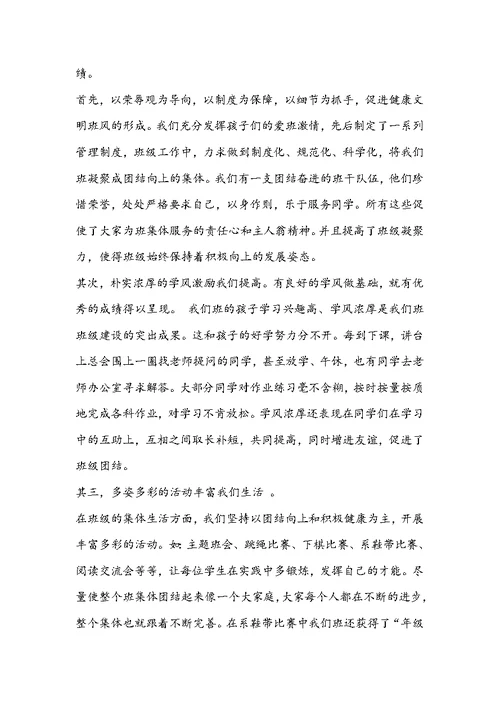 绩。

首先，以荣辱观为导向，以制度为保障，以细节为抓手，促进健康文明班风的形成。我们充分发挥孩子们的爱班激情，先后制定了一系列管理制度，班级工作中，力求做到制度化、规范化、科学化，将我们班凝聚成团结向上的集体。我们有一支团结奋进的班干队伍，他们珍惜荣誉，处处严格要求自己，以身作则，乐于服务同学。所有这些促使了大家为班集体服务的责任心和主人翁精神。并且提高了班级凝聚力，使得班级始终保持着积极向上的发展姿态。

其次，朴实浓厚的学风激励我们提高。有良好的学风做基础，就有优秀的成绩得以呈现。 我们班的孩子学习兴趣高、学风浓厚是我们班班级建设的突出成果。这和孩子的好学努力分不开。每到下课，讲台上总会围上一圈找老师提问的同学，甚至放学、午休，也有同学去老师办公室寻求解答。大部分同学对作业练习毫不含糊，按时按量按质地完成各科作业，对学习不肯放松。学风浓厚还表现在同学们在学习中的互助上，互相之间取长补短，共同提高，同时增进友谊，促进了班级团结。

其三，多姿多彩的活动丰富我们生活 。

在班级的集体生活方面，我们坚持以团结向上和积极健康为主，开展丰富多彩的活动。如：主题班会、跳绳比赛、下棋比赛、系鞋带比赛、阅读交流会等等，让每位学生在实践中多锻炼，发挥自己的才能。尽量使整个班集体团结起来像一个大家庭，大家每个人都在不断的进步，整个集体也就跟着不断完善。在系鞋带比赛中我们班还获得了“年级